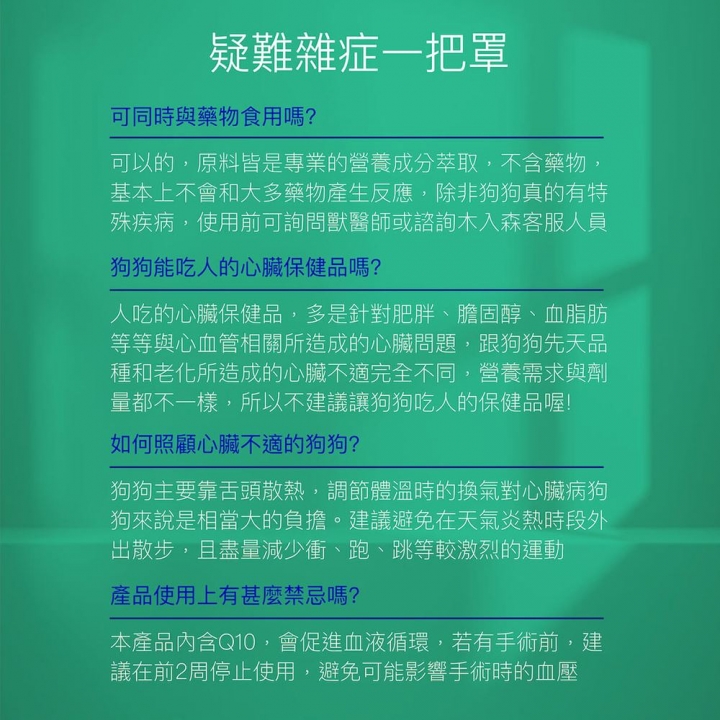 疑難雜症一把罩

可同時與藥物食用嗎?

可以的，原料皆是專業的營養成分萃取，不含藥物，基本上不會和大多藥物產生反應，除非狗狗真的有特殊疾病，使用前可詢問獸醫師或諮詢木入森客服人員

狗狗能吃人的心臟保健品嗎?

人吃的心臟保健品，多是針對肥胖、膽固醇、血脂肪等等與心血管相關所造成的心臟問題，跟狗狗先天品種和老化所造成的心臟不適完全不同，營養需求與劑量都不一樣，所以不建議讓狗狗吃人的保健品喔!

如何照顧心臟不適的狗狗?

狗狗主要靠舌頭散熱，調節體溫時的換氣對心臟病狗狗來說是相當大的負擔。建議避免在天氣炎熱時段外出散步，且盡量減少衝、跑、跳等較激烈的運動

產品使用上有甚麼禁忌嗎?

本產品內含Q10，會促進血液循環，若有手術前，建議在前2周停止使用，避免可能影響手術時的血壓